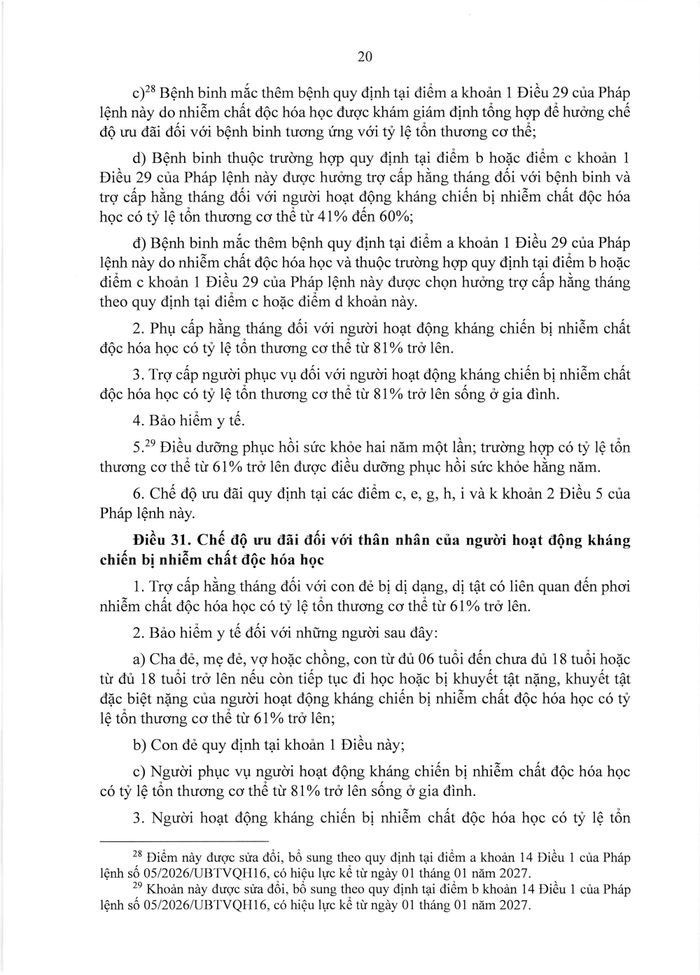 20

c)$^{28}$ Bệnh binh mắc thêm bệnh quy định tại điểm a khoản 1 Điều 29 của Pháp lệnh này do nhiễm chất độc hóa học được khám giám định tổng hợp để hưởng chế độ ưu đãi đối với bệnh binh tương ứng với tỷ lệ tổn thương cơ thể;

d) Bệnh binh thuộc trường hợp quy định tại điểm b hoặc điểm c khoản 1 Điều 29 của Pháp lệnh này được hưởng trợ cấp hằng tháng đối với bệnh binh và trợ cấp hằng tháng đối với người hoạt động kháng chiến bị nhiễm chất độc hóa học có tỷ lệ tổn thương cơ thể từ 41% đến 60%;

đ) Bệnh binh mắc thêm bệnh quy định tại điểm a khoản 1 Điều 29 của Pháp lệnh này do nhiễm chất độc hóa học và thuộc trường hợp quy định tại điểm b hoặc điểm c khoản 1 Điều 29 của Pháp lệnh này được chọn hưởng trợ cấp hằng tháng theo quy định tại điểm c hoặc điểm d khoản này.

2. Phụ cấp hằng tháng đối với người hoạt động kháng chiến bị nhiễm chất độc hóa học có tỷ lệ tổn thương cơ thể từ 81% trở lên.

3. Trợ cấp người phục vụ đối với người hoạt động kháng chiến bị nhiễm chất độc hóa học có tỷ lệ tổn thương cơ thể từ 81% trở lên sống ở gia đình.

4. Bảo hiểm y tế.

5.$^{29}$ Điều dưỡng phục hồi sức khỏe hai năm một lần; trường hợp có tỷ lệ tổn thương cơ thể từ 61% trở lên được điều dưỡng phục hồi sức khỏe hằng năm.

6. Chế độ ưu đãi quy định tại các điểm c, e, g, h, i và k khoản 2 Điều 5 của Pháp lệnh này.

Điều 31. Chế độ ưu đãi đối với thân nhân của người hoạt động kháng chiến bị nhiễm chất độc hóa học

1. Trợ cấp hằng tháng đối với con đẻ bị dị dạng, dị tật có liên quan đến phơi nhiễm chất độc hóa học có tỷ lệ tổn thương cơ thể từ 61% trở lên.

2. Bảo hiểm y tế đối với những người sau đây:

a) Cha đẻ, mẹ đẻ, vợ hoặc chồng, con từ đủ 06 tuổi đến chưa đủ 18 tuổi hoặc từ đủ 18 tuổi trở lên nếu còn tiếp tục đi học hoặc bị khuyết tật nặng, khuyết tật đặc biệt nặng của người hoạt động kháng chiến bị nhiễm chất độc hóa học có tỷ lệ tổn thương cơ thể từ 61% trở lên;

b) Con đẻ quy định tại khoản 1 Điều này;

c) Người phục vụ người hoạt động kháng chiến bị nhiễm chất độc hóa học có tỷ lệ tổn thương cơ thể từ 81% trở lên sống ở gia đình.

3. Người hoạt động kháng chiến bị nhiễm chất độc hóa học có tỷ lệ tổn

$^{28}$ Điểm này được sửa đổi, bổ sung theo quy định tại điểm a khoản 14 Điều 1 của Pháp lệnh số 05/2026/UBTVQH16, có hiệu lực kể từ ngày 01 tháng 01 năm 2027.

$^{29}$ Khoản này được sửa đổi, bổ sung theo quy định tại điểm b khoản 14 Điều 1 của Pháp lệnh số 05/2026/UBTVQH16, có hiệu lực kể từ ngày 01 tháng 01 năm 2027.